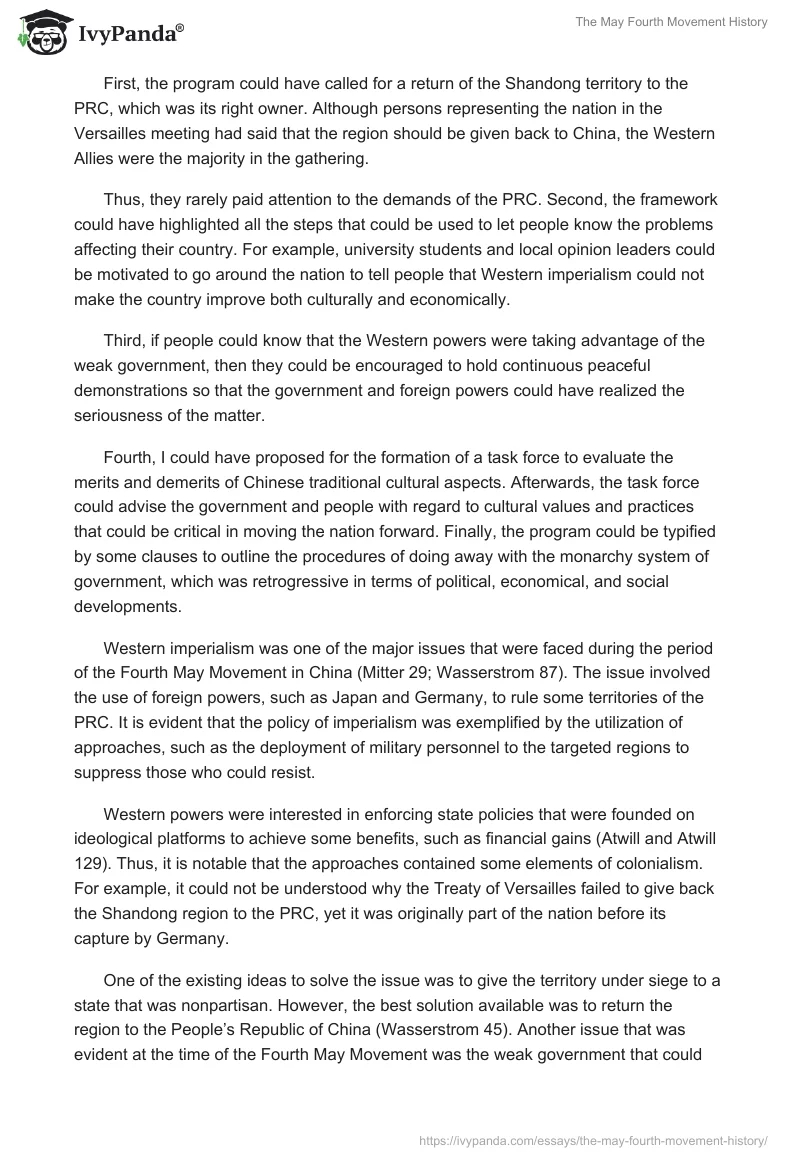 IvyPanda®

The May Fourth Movement History

First, the program could have called for a return of the Shandong territory to the PRC, which was its right owner. Although persons representing the nation in the Versailles meeting had said that the region should be given back to China, the Western Allies were the majority in the gathering.

Thus, they rarely paid attention to the demands of the PRC. Second, the framework could have highlighted all the steps that could be used to let people know the problems affecting their country. For example, university students and local opinion leaders could be motivated to go around the nation to tell people that Western imperialism could not make the country improve both culturally and economically.

Third, if people could know that the Western powers were taking advantage of the weak government, then they could be encouraged to hold continuous peaceful demonstrations so that the government and foreign powers could have realized the seriousness of the matter.

Fourth, I could have proposed for the formation of a task force to evaluate the merits and demerits of Chinese traditional cultural aspects. Afterwards, the task force could advise the government and people with regard to cultural values and practices that could be critical in moving the nation forward. Finally, the program could be typified by some clauses to outline the procedures of doing away with the monarchy system of government, which was retrogressive in terms of political, economical, and social developments.

Western imperialism was one of the major issues that were faced during the period of the Fourth May Movement in China (Mitter 29; Wasserstrom 87). The issue involved the use of foreign powers, such as Japan and Germany, to rule some territories of the PRC. It is evident that the policy of imperialism was exemplified by the utilization of approaches, such as the deployment of military personnel to the targeted regions to suppress those who could resist.

Western powers were interested in enforcing state policies that were founded on ideological platforms to achieve some benefits, such as financial gains (Atwill and Atwill 129). Thus, it is notable that the approaches contained some elements of colonialism. For example, it could not be understood why the Treaty of Versailles failed to give back the Shandong region to the PRC, yet it was originally part of the nation before its capture by Germany.

One of the existing ideas to solve the issue was to give the territory under siege to a state that was nonpartisan. However, the best solution available was to return the region to the People's Republic of China (Wasserstrom 45). Another issue that was evident at the time of the Fourth May Movement was the weak government that could

https://ivypanda.com/essays/the-may-fourth-movement-history/